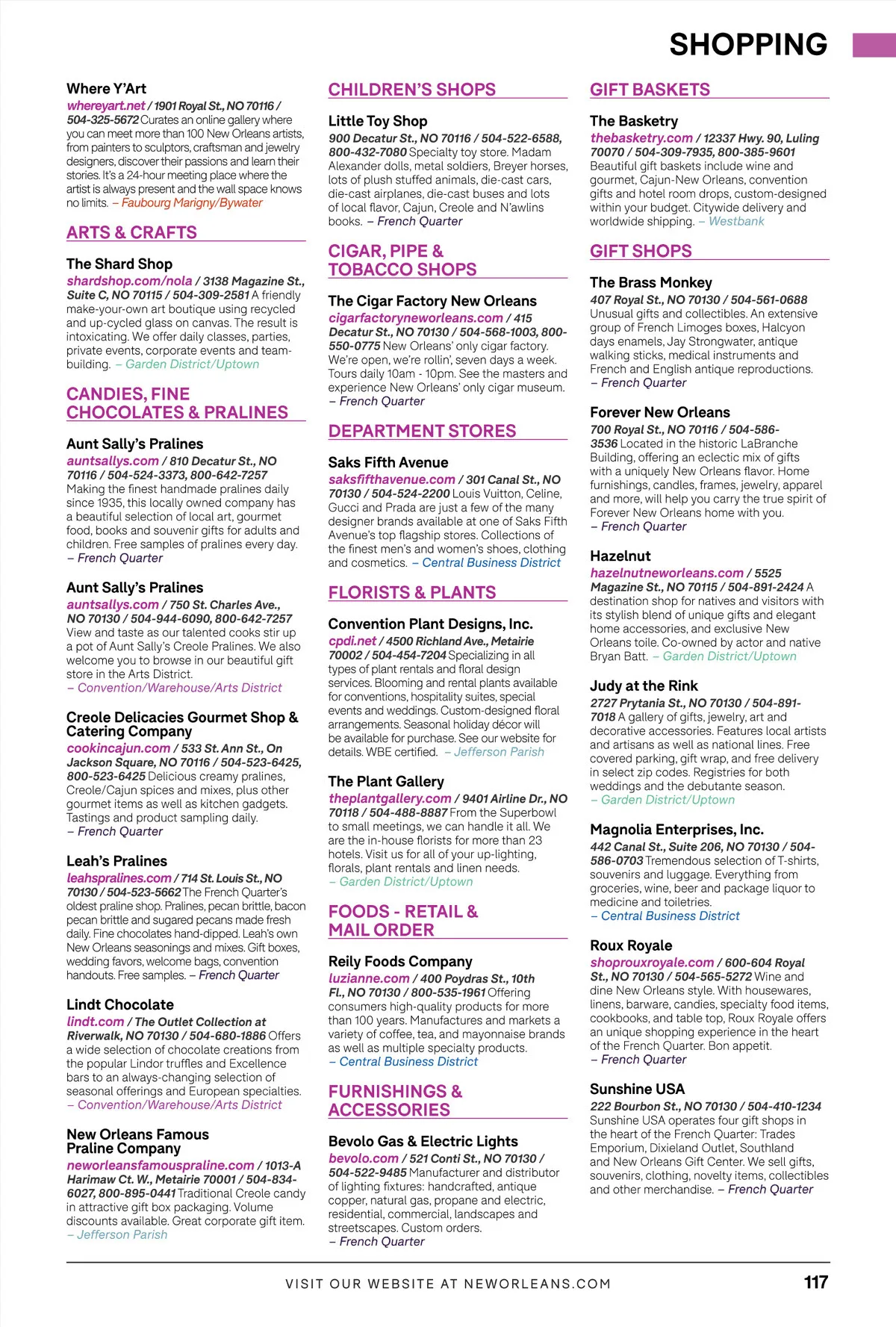 SHOPPING

Where Y'Art
whereyart.net / 1901 Royal St., NO 70116 / 504-325-5672 Curates an online gallery where you can meet more than 100 New Orleans artists, from painters to sculptors, craftsman and jewelry designers, discover their passions and learn their stories. It's a 24-hour meeting place where the artist is always present and the wall space knows no limits. – Faubourg Marigny/Bywater

ARTS & CRAFTS

The Shard Shop
shardshop.com/nola / 3138 Magazine St., Suite C, NO 70115 / 504-309-2581 A friendly make-your-own art boutique using recycled and up-cycled glass on canvas. The result is intoxicating. We offer daily classes, parties, private events, corporate events and team-building. – Garden District/Uptown

CANDIES, FINE CHOCOLATES & PRALINES

Aunt Sally's Pralines
auntsallys.com / 810 Decatur St., NO 70116 / 504-524-3373, 800-642-7257 Making the finest handmade pralines daily since 1935, this locally owned company has a beautiful selection of local art, gourmet food, books and souvenir gifts for adults and children. Free samples of pralines every day. – French Quarter

Aunt Sally's Pralines
auntsallys.com / 750 St. Charles Ave., NO 70130 / 504-944-6090, 800-642-7257 View and taste as our talented cooks stir up a pot of Aunt Sally's Creole Pralines. We also welcome you to browse in our beautiful gift store in the Arts District. – Convention/Warehouse/Arts District

Creole Delicacies Gourmet Shop & Catering Company
cookincajun.com / 533 St. Ann St., On Jackson Square, NO 70116 / 504-523-6425, 800-523-6425 Delicious creamy pralines, Creole/Cajun spices and mixes, plus other gourmet items as well as kitchen gadgets. Tastings and product sampling daily. – French Quarter

Leah's Pralines
leahspralines.com / 714 St. Louis St., NO 70130 / 504-523-5662 The French Quarter's oldest praline shop. Pralines, pecan brittle, bacon pecan brittle and sugared pecans made fresh daily. Fine chocolates hand-dipped. Leah's own New Orleans seasonings and mixes. Gift boxes, wedding favors, welcome bags, convention handouts. Free samples. – French Quarter

Lindt Chocolate
lindt.com / The Outlet Collection at Riverwalk, NO 70130 / 504-680-1886 Offers a wide selection of chocolate creations from the popular Lindor truffles and Excellence bars to an always-changing selection of seasonal offerings and European specialties. – Convention/Warehouse/Arts District

New Orleans Famous Praline Company
neworleansfamouspraline.com / 1013-A Harimaw Ct. W., Metairie 70001 / 504-834-6027, 800-895-0441 Traditional Creole candy in attractive gift box packaging. Volume discounts available. Great corporate gift item. – Jefferson Parish

CHILDREN'S SHOPS

Little Toy Shop
900 Decatur St., NO 70116 / 504-522-6588, 800-432-7080 Specialty toy store. Madam Alexander dolls, metal soldiers, Breyer horses, lots of plush stuffed animals, die-cast cars, die-cast airplanes, die-cast buses and lots of local flavor, Cajun, Creole and N'awlins books. – French Quarter

CIGAR, PIPE & TOBACCO SHOPS

The Cigar Factory New Orleans
cigarfactoryneworleans.com / 415 Decatur St., NO 70130 / 504-568-1003, 800-550-0775 New Orleans' only cigar factory. We're open, we're rollin', seven days a week. Tours daily 10am - 10pm. See the masters and experience New Orleans' only cigar museum. – French Quarter

DEPARTMENT STORES

Saks Fifth Avenue
saksfifthavenue.com / 301 Canal St., NO 70130 / 504-524-2200 Louis Vuitton, Celine, Gucci and Prada are just a few of the many designer brands available at one of Saks Fifth Avenue's top flagship stores. Collections of the finest men's and women's shoes, clothing and cosmetics. – Central Business District

FLORISTS & PLANTS

Convention Plant Designs, Inc.
cpdi.net / 4500 Richland Ave., Metairie 70002 / 504-454-7204 Specializing in all types of plant rentals and floral design services. Blooming and rental plants available for conventions, hospitality suites, special events and weddings. Custom-designed floral arrangements. Seasonal holiday décor will be available for purchase. See our website for details. WBE certified. – Jefferson Parish

The Plant Gallery
theplantgallery.com / 9401 Airline Dr., NO 70118 / 504-488-8887 From the Superbowl to small meetings, we can handle it all. We are the in-house florists for more than 23 hotels. Visit us for all of your up-lighting, florals, plant rentals and linen needs. – Garden District/Uptown

FOODS - RETAIL & MAIL ORDER

Reily Foods Company
luzianne.com / 400 Poydras St., 10th Fl., NO 70130 / 800-535-1961 Offering consumers high-quality products for more than 100 years. Manufactures and markets a variety of coffee, tea, and mayonnaise brands as well as multiple specialty products. – Central Business District

FURNISHINGS & ACCESSORIES

Bevolo Gas & Electric Lights
bevolo.com / 521 Conti St., NO 70130 / 504-522-9485 Manufacturer and distributor of lighting fixtures: handcrafted, antique copper, natural gas, propane and electric, residential, commercial, landscapes and streetscapes. Custom orders. – French Quarter

GIFT BASKETS

The Basketry
thebasketry.com / 12337 Hwy. 90, Luling 70070 / 504-309-7935, 800-385-9601 Beautiful gift baskets include wine and gourmet, Cajun-New Orleans, convention gifts and hotel room drops, custom-designed within your budget. Citywide delivery and worldwide shipping. – Westbank

GIFT SHOPS

The Brass Monkey
407 Royal St., NO 70130 / 504-561-0688 Unusual gifts and collectibles. An extensive group of French Limoges boxes, Halcyon days enamels, Jay Strongwater, antique walking sticks, medical instruments and French and English antique reproductions. – French Quarter

Forever New Orleans
700 Royal St., NO 70116 / 504-586-3536 Located in the historic LaBranche Building, offering an eclectic mix of gifts with a uniquely New Orleans flavor. Home furnishings, candles, frames, jewelry, apparel and more, will help you carry the true spirit of Forever New Orleans home with you. – French Quarter

Hazelnut
hazelnutneworleans.com / 5525 Magazine St., NO 70115 / 504-891-2424 A destination shop for natives and visitors with its stylish blend of unique gifts and elegant home accessories, and exclusive New Orleans toile. Co-owned by actor and native Bryan Batt. – Garden District/Uptown

Judy at the Rink
2727 Prytania St., NO 70130 / 504-891-7018 A gallery of gifts, jewelry, art and decorative accessories. Features local artists and artisans as well as national lines. Free covered parking, gift wrap, and free delivery in select zip codes. Registries for both weddings and the debutante season. – Garden District/Uptown

Magnolia Enterprises, Inc.
442 Canal St., Suite 206, NO 70130 / 504-586-0703 Tremendous selection of T-shirts, souvenirs and luggage. Everything from groceries, wine, beer and package liquor to medicine and toiletries. – Central Business District

Roux Royale
shoprouxroyale.com / 600-604 Royal St., NO 70130 / 504-565-5272 Wine and dine New Orleans style. With housewares, linens, barware, candies, specialty food items, cookbooks, and table top, Roux Royale offers an unique shopping experience in the heart of the French Quarter. Bon appetit. – French Quarter

Sunshine USA
222 Bourbon St., NO 70130 / 504-410-1234 Sunshine USA operates four gift shops in the heart of the French Quarter: Trades Emporium, Dixieland Outlet, Southland and New Orleans Gift Center. We sell gifts, souvenirs, clothing, novelty items, collectibles and other merchandise. – French Quarter

VISIT OUR WEBSITE AT NEWORLEANS.COM 117